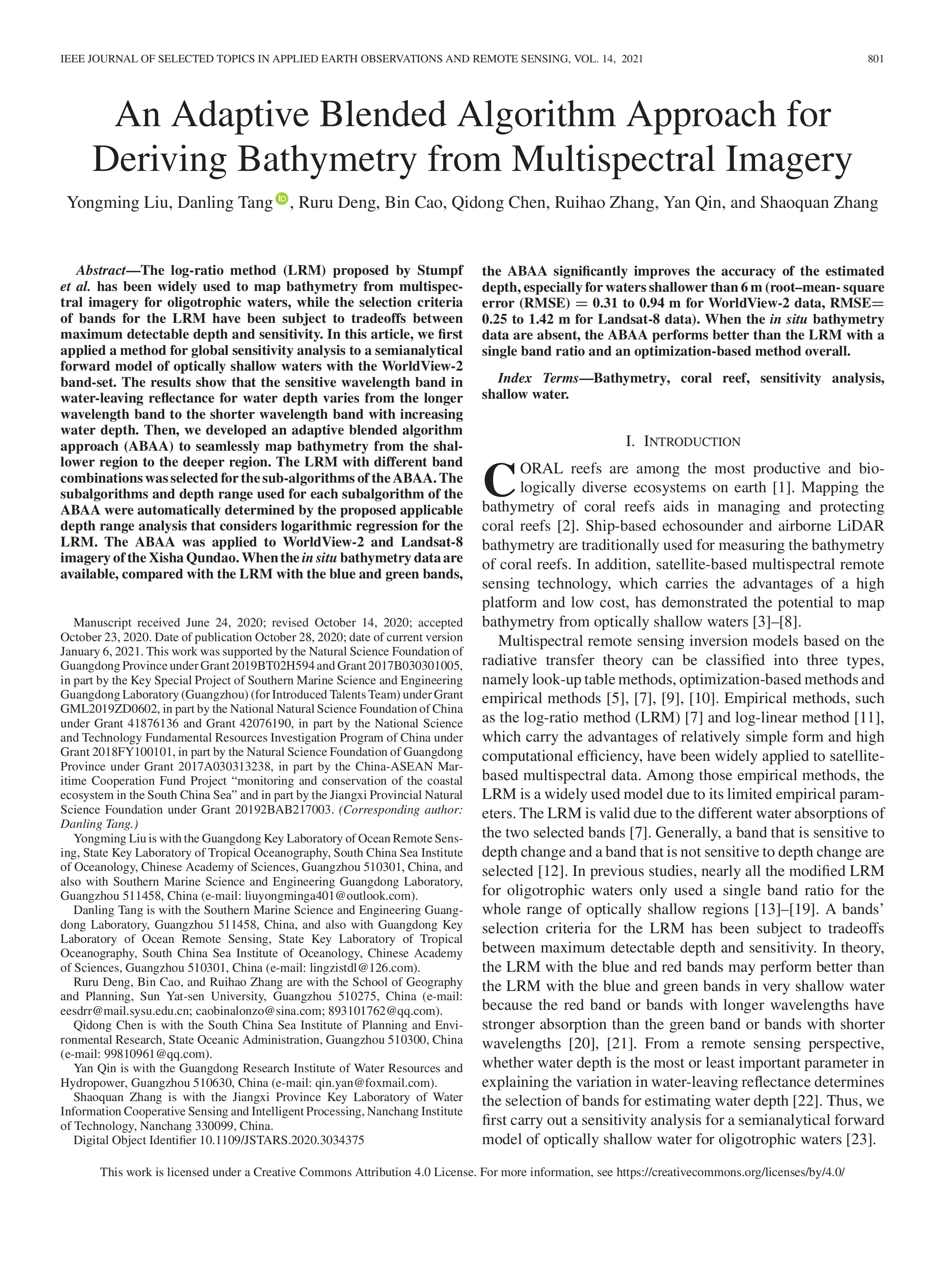 IEEE JOURNAL OF SELECTED TOPICS IN APPLIED EARTH OBSERVATIONS AND REMOTE SENSING, VOL. 14, 2021

801

An Adaptive Blended Algorithm Approach for Deriving Bathymetry from Multispectral Imagery

Yongming Liu, Danling Tang, Ruru Deng, Bin Cao, Qidong Chen, Ruihao Zhang, Yan Qin, and Shaoquan Zhang

Abstract—The log-ratio method (LRM) proposed by Stumpf et al. has been widely used to map bathymetry from multispectral imagery for oligotrophic waters, while the selection criteria of bands for the LRM have been subject to tradeoffs between maximum detectable depth and sensitivity. In this article, we first applied a method for global sensitivity analysis to a semianalytical forward model of optically shallow waters with the WorldView-2 band-set. The results show that the sensitive wavelength band in water-leaving reflectance for water depth varies from the longer wavelength band to the shorter wavelength band with increasing water depth. Then, we developed an adaptive blended algorithm approach (ABAA) to seamlessly map bathymetry from the shallower region to the deeper region. The LRM with different band combinations was selected for the sub-algorithms of the ABAA. The subalgorithms and depth range used for each subalgorithm of the ABAA were automatically determined by the proposed applicable depth range analysis that considers logarithmic regression for the LRM. The ABAA was applied to WorldView-2 and Landsat-8 imagery of the Xisha Qundao. When the in situ bathymetry data are available, compared with the LRM with the blue and green bands, the ABAA significantly improves the accuracy of the estimated depth, especially for waters shallower than 6 m (root–mean- square error (RMSE) = 0.31 to 0.94 m for WorldView-2 data, RMSE= 0.25 to 1.42 m for Landsat-8 data). When the in situ bathymetry data are absent, the ABAA performs better than the LRM with a single band ratio and an optimization-based method overall.

Index Terms—Bathymetry, coral reef, sensitivity analysis, shallow water.

Manuscript received June 24, 2020; revised October 14, 2020; accepted October 23, 2020. Date of publication October 28, 2020; date of current version January 6, 2021. This work was supported by the Natural Science Foundation of Guangdong Province under Grant 2019BT02H594 and Grant 2017B030301005, in part by the Key Special Project of Southern Marine Science and Engineering Guangdong Laboratory (Guangzhou) (for Introduced Talents Team) under Grant GML2019ZD0602, in part by the National Natural Science Foundation of China under Grant 41876136 and Grant 42076190, in part by the National Science and Technology Fundamental Resources Investigation Program of China under Grant 2018FY100101, in part by the Natural Science Foundation of Guangdong Province under Grant 2017A030313238, in part by the China-ASEAN Maritime Cooperation Fund Project “monitoring and conservation of the coastal ecosystem in the South China Sea” and in part by the Jiangxi Provincial Natural Science Foundation under Grant 20192BAB217003. (Corresponding author: Danling Tang.)

Yongming Liu is with the Guangdong Key Laboratory of Ocean Remote Sensing, State Key Laboratory of Tropical Oceanography, South China Sea Institute of Oceanology, Chinese Academy of Sciences, Guangzhou 510301, China, and also with Southern Marine Science and Engineering Guangdong Laboratory, Guangzhou 511458, China (e-mail: liuyongminga401@outlook.com).

Danling Tang is with the Southern Marine Science and Engineering Guangdong Laboratory, Guangzhou 511458, China, and also with Guangdong Key Laboratory of Ocean Remote Sensing, State Key Laboratory of Tropical Oceanography, South China Sea Institute of Oceanology, Chinese Academy of Sciences, Guangzhou 510301, China (e-mail: lingzistdl@126.com).

Ruru Deng, Bin Cao, and Ruihao Zhang are with the School of Geography and Planning, Sun Yat-sen University, Guangzhou 510275, China (e-mail: eesdrr@mail.sysu.edu.cn; caobinalonzo@sina.com; 893101762@qq.com).

Qidong Chen is with the South China Sea Institute of Planning and Environmental Research, State Oceanic Administration, Guangzhou 510300, China (e-mail: 99810961@qq.com).

Yan Qin is with the Guangdong Research Institute of Water Resources and Hydropower, Guangzhou 510630, China (e-mail: qin.yan@foxmail.com).

Shaoquan Zhang is with the Jiangxi Province Key Laboratory of Water Information Cooperative Sensing and Intelligent Processing, Nanchang Institute of Technology, Nanchang 330099, China.

Digital Object Identifier 10.1109/JSTARS.2020.3034375

I. INTRODUCTION

CORAL reefs are among the most productive and biologically diverse ecosystems on earth [1]. Mapping the bathymetry of coral reefs aids in managing and protecting coral reefs [2]. Ship-based echosounder and airborne LiDAR bathymetry are traditionally used for measuring the bathymetry of coral reefs. In addition, satellite-based multispectral remote sensing technology, which carries the advantages of a high platform and low cost, has demonstrated the potential to map bathymetry from optically shallow waters [3]–[8].

Multispectral remote sensing inversion models based on the radiative transfer theory can be classified into three types, namely look-up table methods, optimization-based methods and empirical methods [5], [7], [9], [10]. Empirical methods, such as the log-ratio method (LRM) [7] and log-linear method [11], which carry the advantages of relatively simple form and high computational efficiency, have been widely applied to satellite-based multispectral data. Among those empirical methods, the LRM is a widely used model due to its limited empirical parameters. The LRM is valid due to the different water absorptions of the two selected bands [7]. Generally, a band that is sensitive to depth change and a band that is not sensitive to depth change are selected [12]. In previous studies, nearly all the modified LRM for oligotrophic waters only used a single band ratio for the whole range of optically shallow regions [13]–[19]. A bands’ selection criteria for the LRM has been subject to tradeoffs between maximum detectable depth and sensitivity. In theory, the LRM with the blue and red bands may perform better than the LRM with the blue and green bands in very shallow water because the red band or bands with longer wavelengths have stronger absorption than the green band or bands with shorter wavelengths [20], [21]. From a remote sensing perspective, whether water depth is the most or least important parameter in explaining the variation in water-leaving reflectance determines the selection of bands for estimating water depth [22]. Thus, we first carry out a sensitivity analysis for a semianalytical forward model of optically shallow water for oligotrophic waters [23].

This work is licensed under a Creative Commons Attribution 4.0 License. For more information, see https://creativecommons.org/licenses/by/4.0/